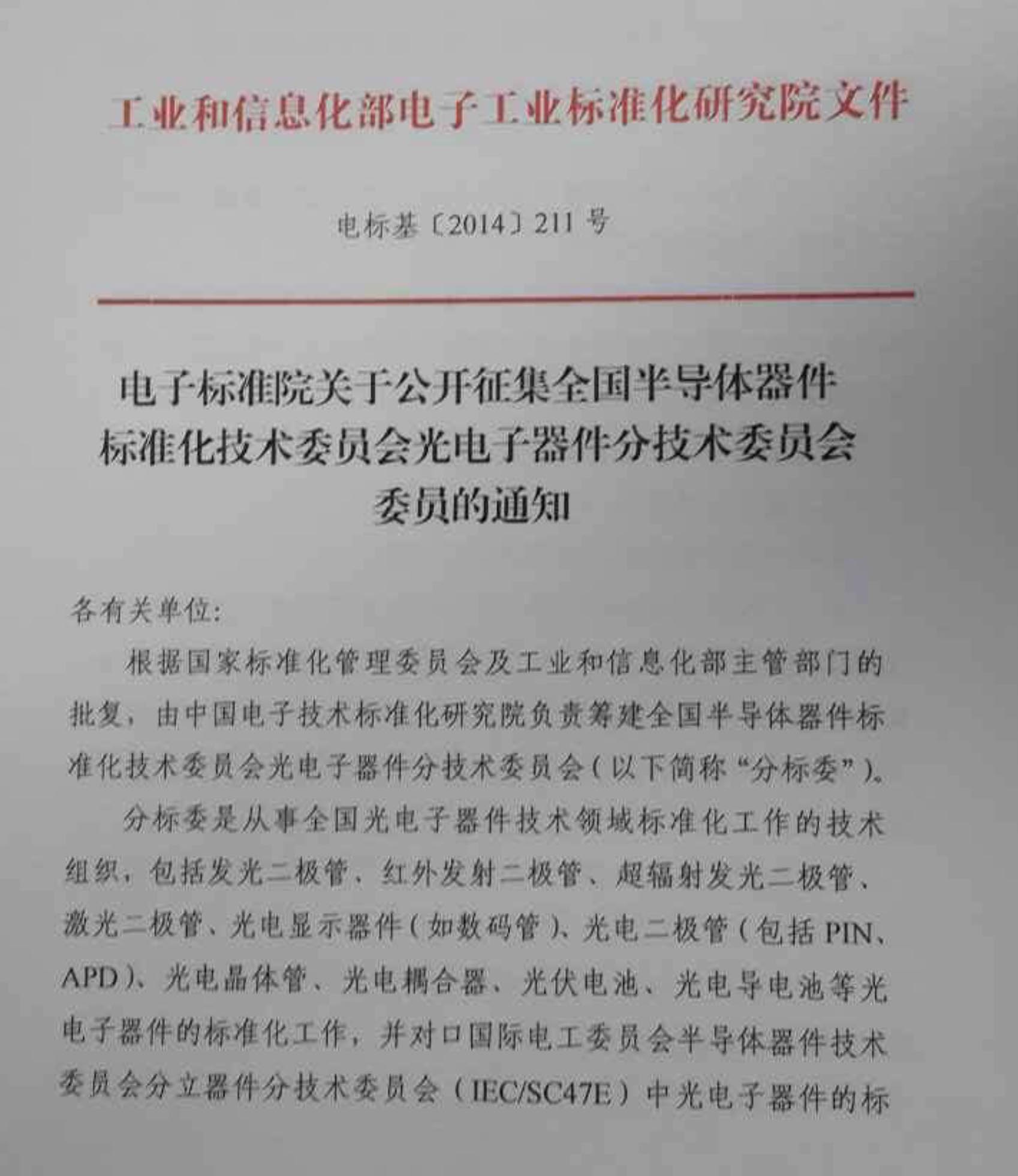 工业和信息化部电子工业标准化研究院文件

电标基〔2014〕211 号

电子标准院关于公开征集全国半导体器件标准化技术委员会光电子器件分技术委员会委员的通知

各有关单位：

根据国家标准化管理委员会及工业和信息化部主管部门的批复，由中国电子技术标准化研究院负责筹建全国半导体器件标准化技术委员会光电子器件分技术委员会（以下简称“分标委”）。

分标委是从事全国光电子器件技术领域标准化工作的技术组织，包括发光二极管、红外发射二极管、超辐射发光二极管、激光二极管、光电显示器件（如数码管）、光电二极管（包括 PIN、APD）、光电晶体管、光电耦合器、光伏电池、光电导电池等光电子器件的标准化工作，并对口国际电工委员会半导体器件技术委员会分立器件分技术委员会（IEC/SC47E）中光电子器件的标